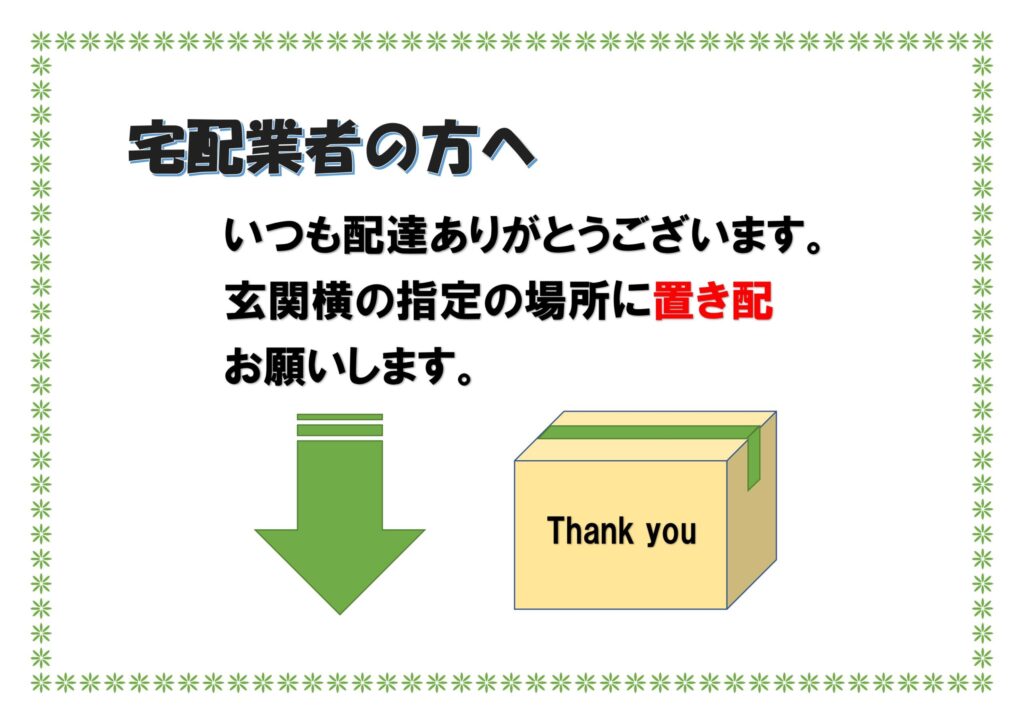 宅配業者の方へ

いつも配達ありがとうございます。
玄関横の指定の場所に置き配
お願いします。

Thank you